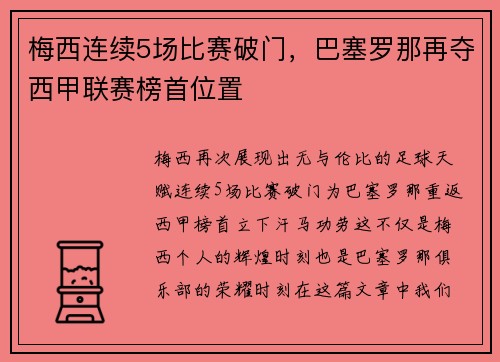 梅西连续5场比赛破门，巴塞罗那再夺西甲联赛榜首位置

梅西再次展现出无与伦比的足球天赋连续5场比赛破门为巴塞罗那重返西甲榜首立下汗马功劳这不仅是梅西个人的辉煌时刻也是巴塞罗那俱乐部的荣耀时刻在这篇文章中我们